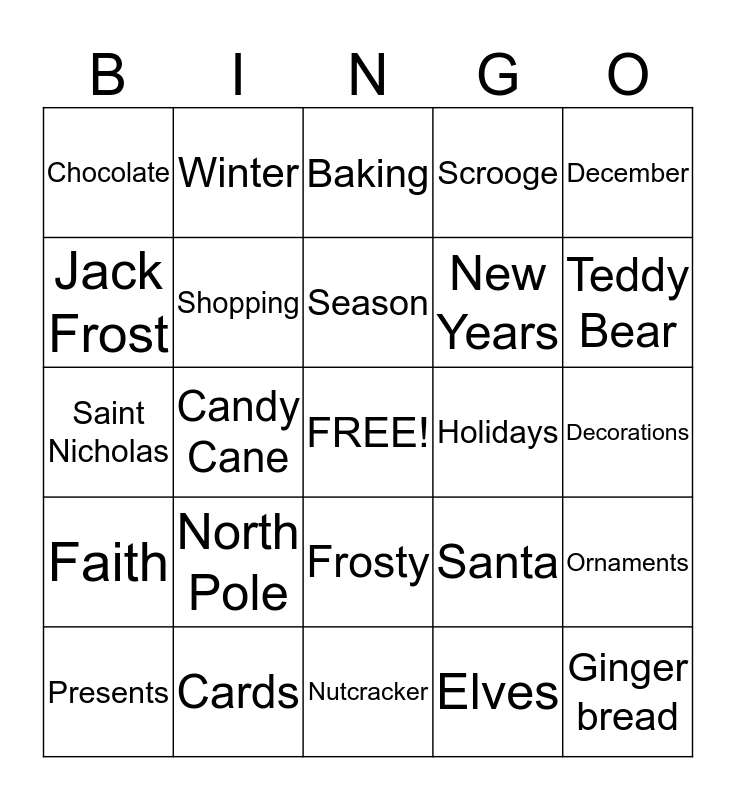 | B | I | N | G | O |
|---|---|---|---|---|
| Chocolate | Winter | Baking | Scrooge | December |
| Jack Frost | Shopping | Season | New Years | Teddy Bear |
| Saint Nicholas | Candy Cane | FREE! | Holidays | Decorations |
| Faith | North Pole | Frosty | Santa | Ornaments |
| Presents | Cards | Nutcracker | Elves | Ginger bread |